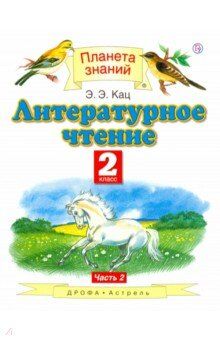 Планета знаний

Э. Э. Кац

Литературное чтение

2 класс

Часть 2

ДРОФА • Астрель